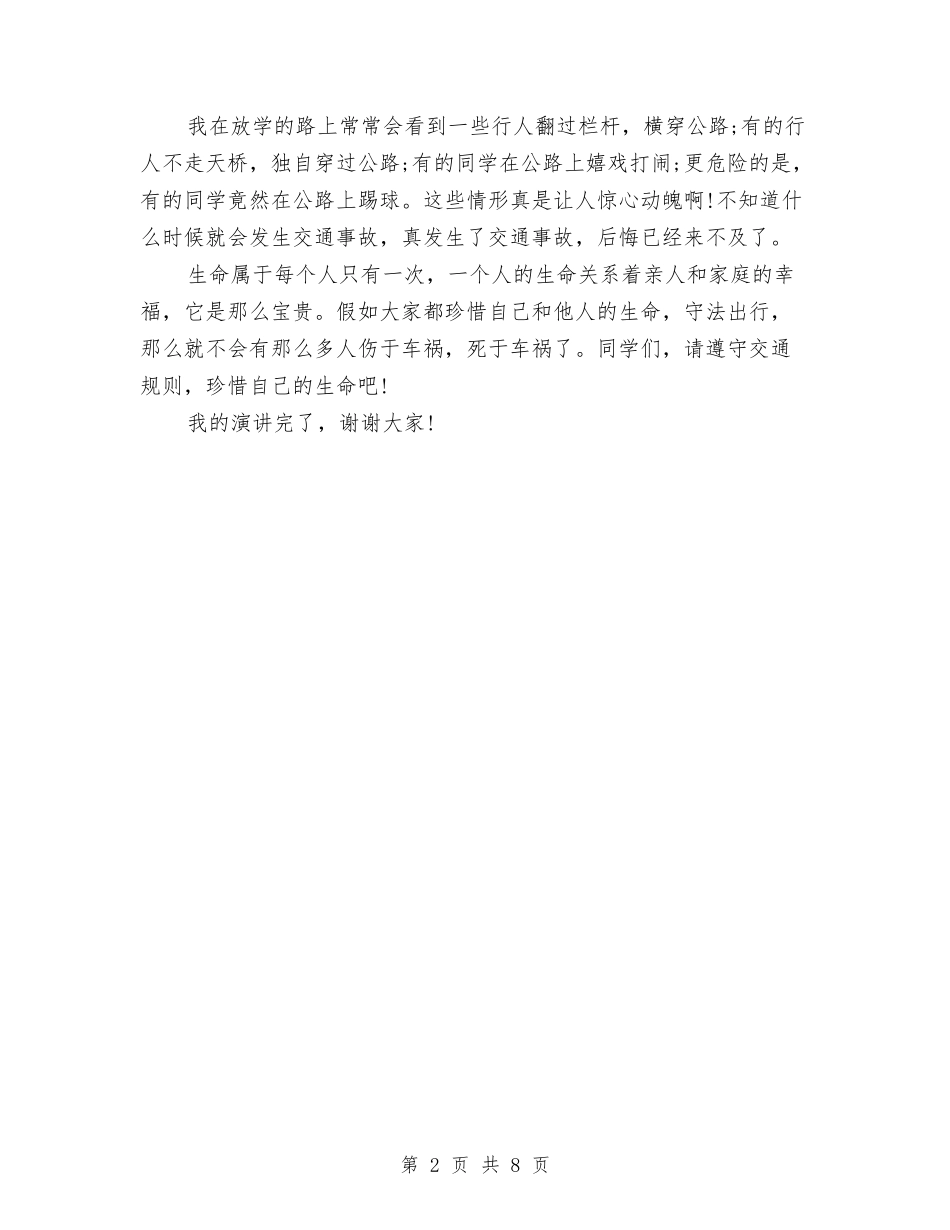 我在放学的路上常常会看到一些行人翻过栏杆，横穿公路;有的行人不走天桥，独自穿过公路;有的同学在公路上嬉戏打闹;更危险的是，有的同学竟然在公路上踢球。这些情形真是让人惊心动魄啊!不知道什么时候就会发生交通事故，真发生了交通事故，后悔已经来不及了。

生命属于每个人只有一次，一个人的生命关系着亲人和家庭的幸福，它是那么宝贵。假如大家都珍惜自己和他人的生命，守法出行，那么就不会有那么多人伤于车祸，死于车祸了。同学们，请遵守交通规则，珍惜自己的生命吧!

我的演讲完了，谢谢大家!

第 2 页 共 8 页